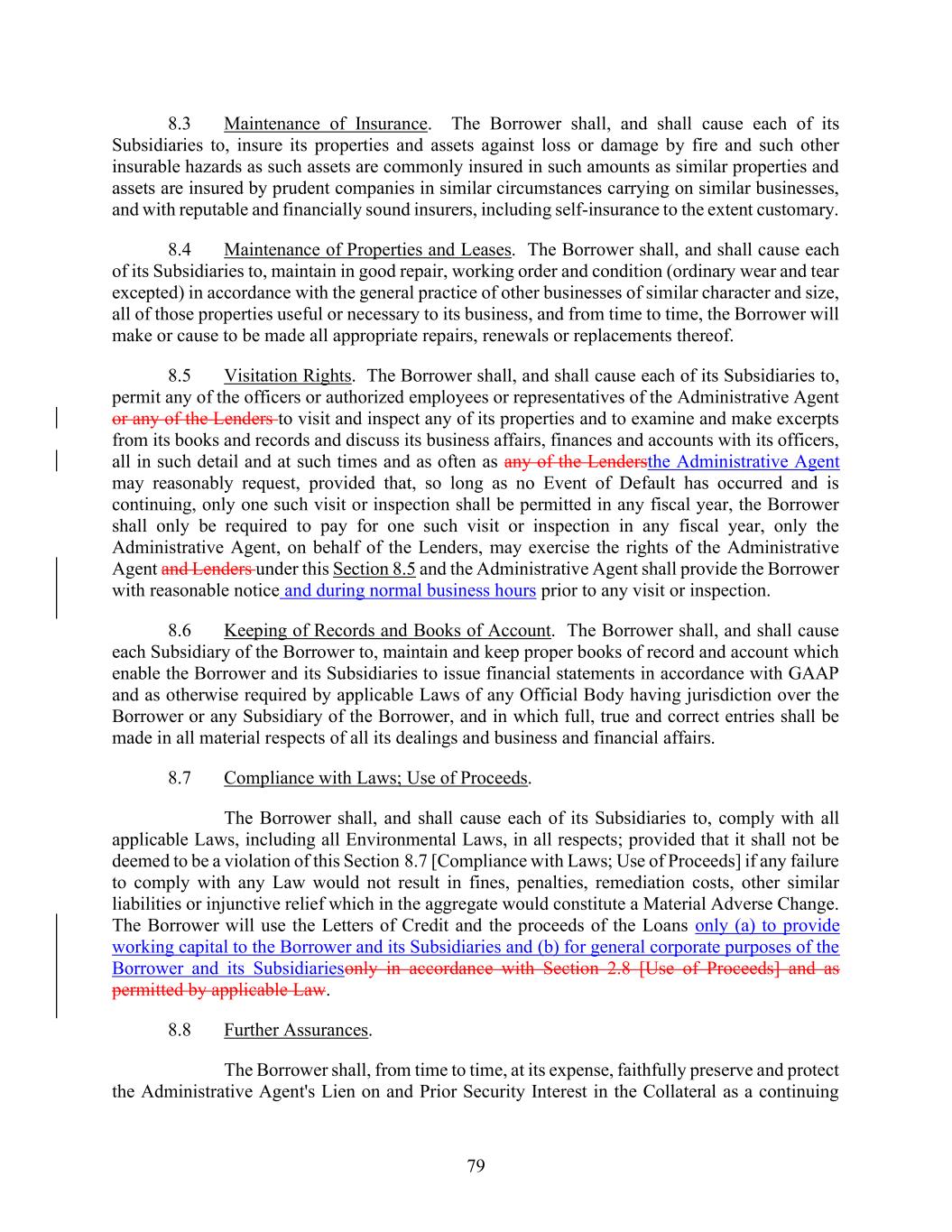 8.3 Maintenance of Insurance. The Borrower shall, and shall cause each of its Subsidiaries to, insure its properties and assets against loss or damage by fire and such other insurable hazards as such assets are commonly insured in such amounts as similar properties and assets are insured by prudent companies in similar circumstances carrying on similar businesses, and with reputable and financially sound insurers, including self-insurance to the extent customary.

8.4 Maintenance of Properties and Leases. The Borrower shall, and shall cause each of its Subsidiaries to, maintain in good repair, working order and condition (ordinary wear and tear excepted) in accordance with the general practice of other businesses of similar character and size, all of those properties useful or necessary to its business, and from time to time, the Borrower will make or cause to be made all appropriate repairs, renewals or replacements thereof.

8.5 Visitation Rights. The Borrower shall, and shall cause each of its Subsidiaries to, permit any of the officers or authorized employees or representatives of the Administrative Agent or any of the Lenders to visit and inspect any of its properties and to examine and make excerpts from its books and records and discuss its business affairs, finances and accounts with its officers, all in such detail and at such times and as often as any of the Lendersthe Administrative Agent may reasonably request, provided that, so long as no Event of Default has occurred and is continuing, only one such visit or inspection shall be permitted in any fiscal year, the Borrower shall only be required to pay for one such visit or inspection in any fiscal year, only the Administrative Agent, on behalf of the Lenders, may exercise the rights of the Administrative Agent and Lenders under this Section 8.5 and the Administrative Agent shall provide the Borrower with reasonable notice and during normal business hours prior to any visit or inspection.

8.6 Keeping of Records and Books of Account. The Borrower shall, and shall cause each Subsidiary of the Borrower to, maintain and keep proper books of record and account which enable the Borrower and its Subsidiaries to issue financial statements in accordance with GAAP and as otherwise required by applicable Laws of any Official Body having jurisdiction over the Borrower or any Subsidiary of the Borrower, and in which full, true and correct entries shall be made in all material respects of all its dealings and business and financial affairs.

8.7 Compliance with Laws; Use of Proceeds.

The Borrower shall, and shall cause each of its Subsidiaries to, comply with all applicable Laws, including all Environmental Laws, in all respects; provided that it shall not be deemed to be a violation of this Section 8.7 [Compliance with Laws; Use of Proceeds] if any failure to comply with any Law would not result in fines, penalties, remediation costs, other similar liabilities or injunctive relief which in the aggregate would constitute a Material Adverse Change. The Borrower will use the Letters of Credit and the proceeds of the Loans only (a) to provide working capital to the Borrower and its Subsidiaries and (b) for general corporate purposes of the Borrower and its Subsidiariesonly in accordance with Section 2.8 [Use of Proceeds] and as permitted by applicable Law.

8.8 Further Assurances.

The Borrower shall, from time to time, at its expense, faithfully preserve and protect the Administrative Agent's Lien on and Prior Security Interest in the Collateral as a continuing

79